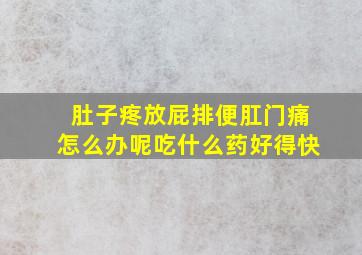 肚子疼放屁排便肛门痛
怎么办呢吃什么药好得快